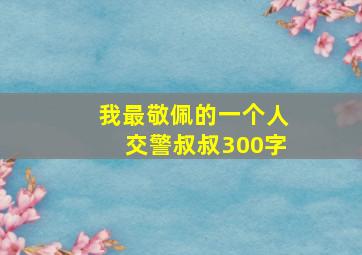 我最敬佩的一个人
交警叔叔300字